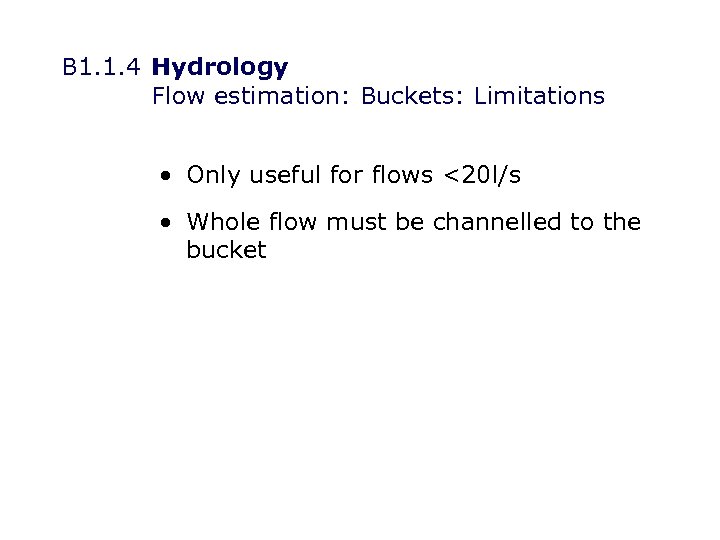 B1.1.4 Hydrology
Flow estimation: Buckets: Limitations

• Only useful for flows <20l/s
• Whole flow must be channelled to the bucket